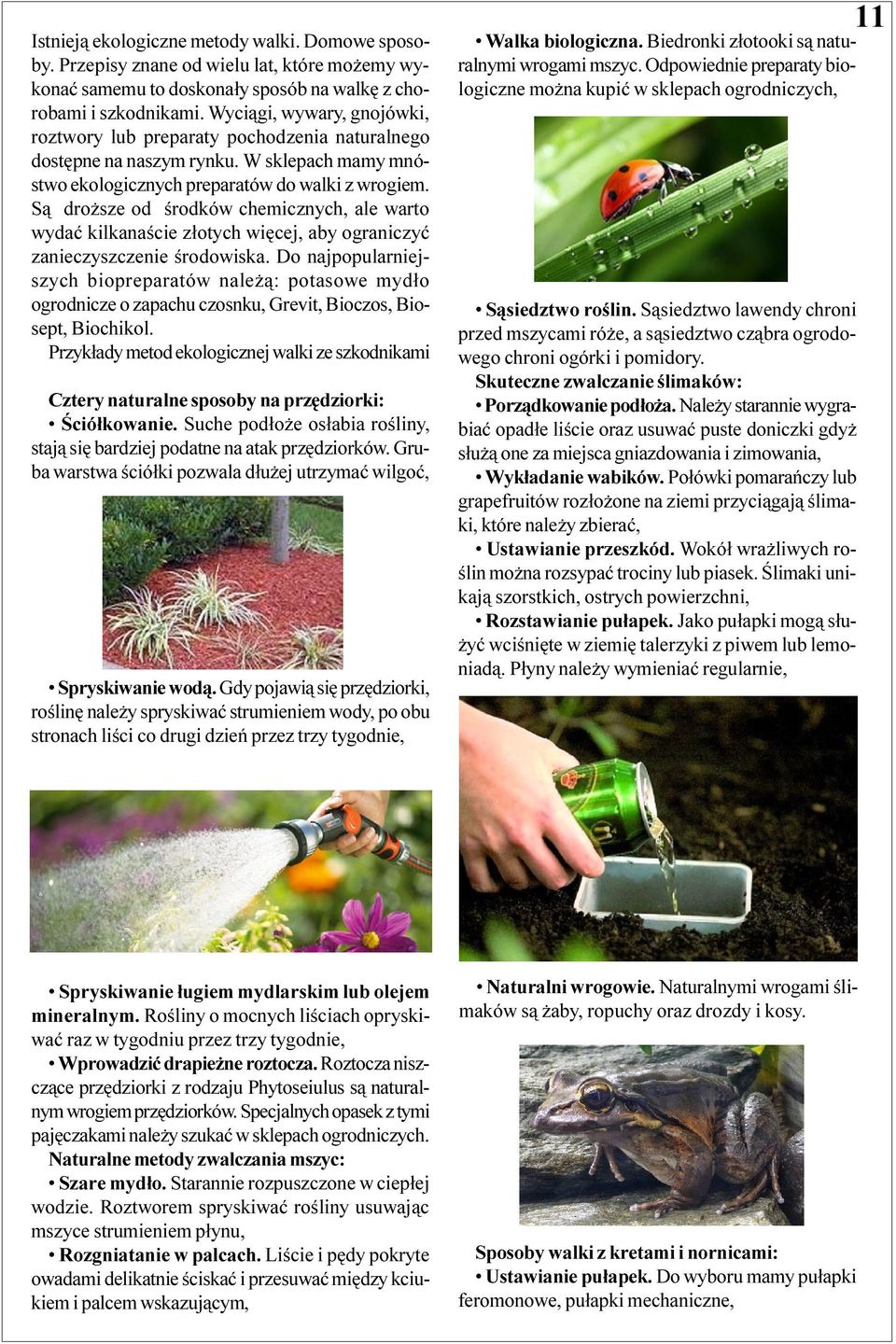 11

Istnieją ekologiczne metody walki. Domowe sposoby. Przepisy znane od wielu lat, które możemy wykonać samemu to doskonały sposób na walkę z chorobami i szkodnikami. Wyciągi, wywary, gnojówki, roztwory lub preparaty pochodzenia naturalnego dostępne na naszym rynku. W sklepach mamy mnóstwo ekologicznych preparatów do walki z wrogiem. Są droższe od środków chemicznych, ale warto wydać kilkanaście złotych więcej, aby ograniczyć zanieczyszczenie środowiska. Do najpopularniejszych biopreparatów należą: potasowe mydło ogrodnicze o zapachu czosnku, Grevit, Bioczos, Biosept, Biochikol.

Przykłady metod ekologicznej walki ze szkodnikami

Cztery naturalne sposoby na przędziorki:

• Ściółkowanie. Suche podłoże osłabia rośliny, stają się bardziej podatne na atak przędziorków. Gruba warstwa ściółki pozwala dłużej utrzymać wilgoć,

• Spryskiwanie wodą. Gdy pojawią się przędziorki, roślinę należy spryskiwać strumieniem wody, po obu stronach liści co drugi dzień przez trzy tygodnie,

• Spryskiwanie ługiem mydlarskim lub olejem mineralnym. Rośliny o mocnych liściach opryskiwać raz w tygodniu przez trzy tygodnie,

• Wprowadzić drapieżne roztocza. Roztocza niszczące przędziorki z rodzaju Phytoseiulus są naturalnym wrogiem przędziorków. Specjalnych opasek z tymi pajęczakami należy szukać w sklepach ogrodniczych.

Naturalne metody zwalczania mszyc:

• Szare mydło. Starannie rozpuszczone w ciepłej wodzie. Roztworem spryskiwać rośliny usuwając mszyce strumieniem płynu,

• Rozgniatanie w palcach. Liście i pędy pokryte owadami delikatnie ściskać i przesuwać między kciukiem i palcem wskazującym,

• Walka biologiczna. Biedronki złotooki są naturalnymi wrogami mszyc. Odpowiednie preparaty biologiczne można kupić w sklepach ogrodniczych,

• Sąsiedztwo roślin. Sąsiedztwo lawendy chroni przed mszycami róże, a sąsiedztwo cząbra ogrodowego chroni ogórki i pomidory.

Skuteczne zwalczanie ślimaków:

• Porządkowanie podłoża. Należy starannie wygrabiać opadłe liście oraz usuwać puste doniczki gdyż służą one za miejsca gniazdowania i zimowania,

• Wykładanie wabików. Połówki pomarańczy lub grapefruitów rozłożone na ziemi przyciągają ślimaki, które należy zbierać,

• Ustawianie przeszkód. Wokół wrażliwych roślin można rozsypać trociny lub piasek. Ślimaki unikają szorstkich, ostrych powierzchni,

• Rozstawianie pułapek. Jako pułapki mogą służyć wciśnięte w ziemię talerzyki z piwem lub lemoniadą. Płyny należy wymieniać regularnie,

• Naturalni wrogowie. Naturalnymi wrogami ślimaków są żaby, ropuchy oraz drozdy i kosy.

Sposoby walki z kretami i nornicami:

• Ustawianie pułapek. Do wyboru mamy pułapki feromonowe, pułapki mechaniczne,